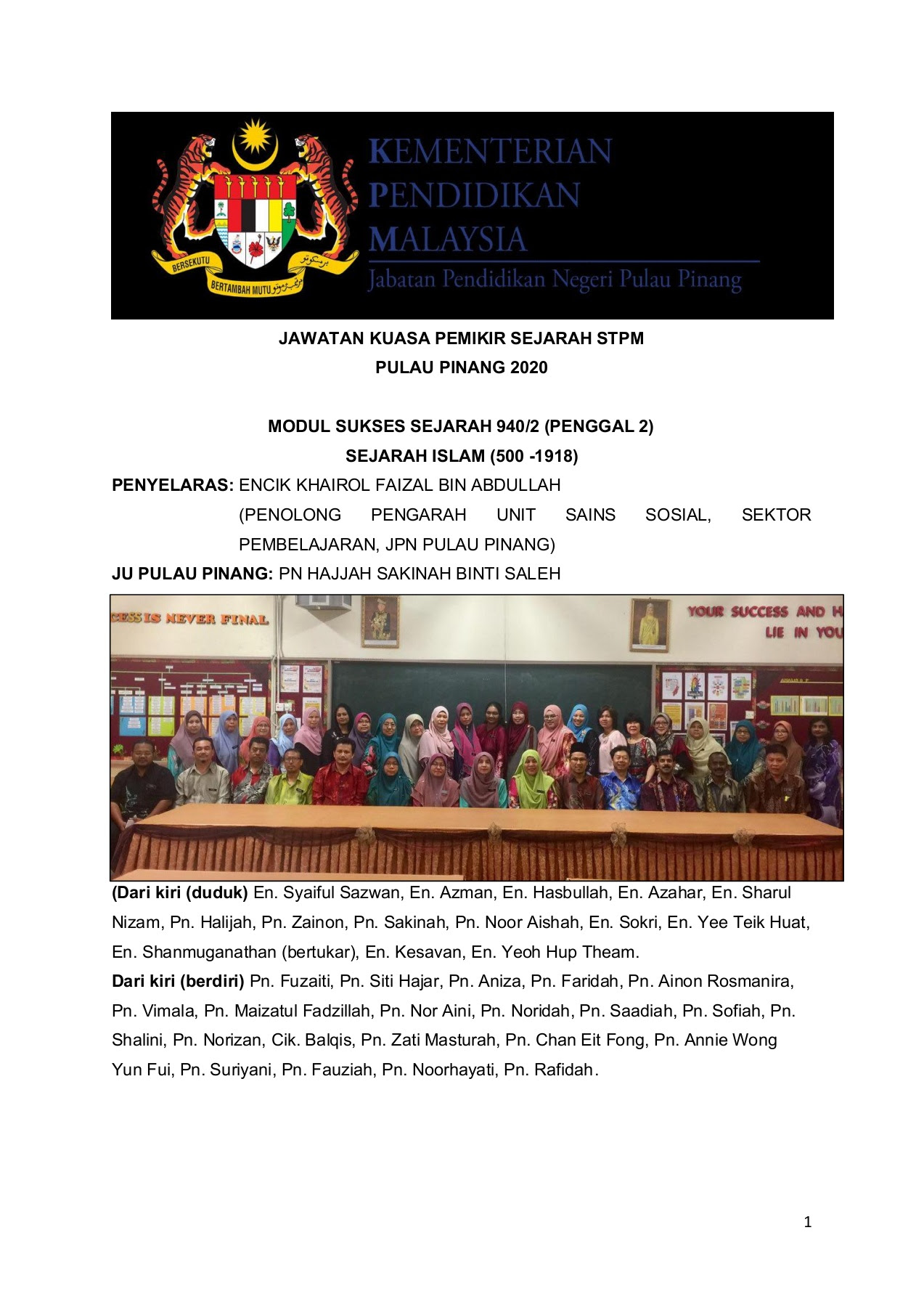 BERSEKUTU BERTAMBAH MUTU

KEMENTERIAN PENDIDIKAN MALAYSIA
Jabatan Pendidikan Negeri Pulau Pinang

JAWATAN KUASA PEMIKIR SEJARAH STPM
PULAU PINANG 2020

MODUL SUKSES SEJARAH 940/2 (PENGGAL 2)
SEJARAH ISLAM (500 -1918)

PENYELARAS: ENCIK KHAIROL FAIZAL BIN ABDULLAH (PENOLONG PENGARAH UNIT SAINS SOSIAL, SEKTOR PEMBELAJARAN, JPN PULAU PINANG)
JU PULAU PINANG: PN HAJJAH SAKINAH BINTI SALEH

CESS IS NEVER FINAL

YOUR SUCCESS AND H
LIE IN YOU

(Dari kiri (duduk) En. Syaiful Sazwan, En. Azman, En. Hasbullah, En. Azahar, En. Sharul Nizam, Pn. Halijah, Pn. Zainon, Pn. Sakinah, Pn. Noor Aishah, En. Sokri, En. Yee Teik Huat, En. Shanmuganathan (bertukar), En. Kesavan, En. Yeoh Hup Theam.
Dari kiri (berdiri) Pn. Fuzaiti, Pn. Siti Hajar, Pn. Aniza, Pn. Faridah, Pn. Ainon Rosmanira, Pn. Vimala, Pn. Maizatul Fadzillah, Pn. Nor Aini, Pn. Noridah, Pn. Saadiah, Pn. Sofiah, Pn. Shalini, Pn. Norizan, Cik. Balqis, Pn. Zati Masturah, Pn. Chan Eit Fong, Pn. Annie Wong Yun Fui, Pn. Suriyani, Pn. Fauziah, Pn. Noorhayati, Pn. Rafidah.

1